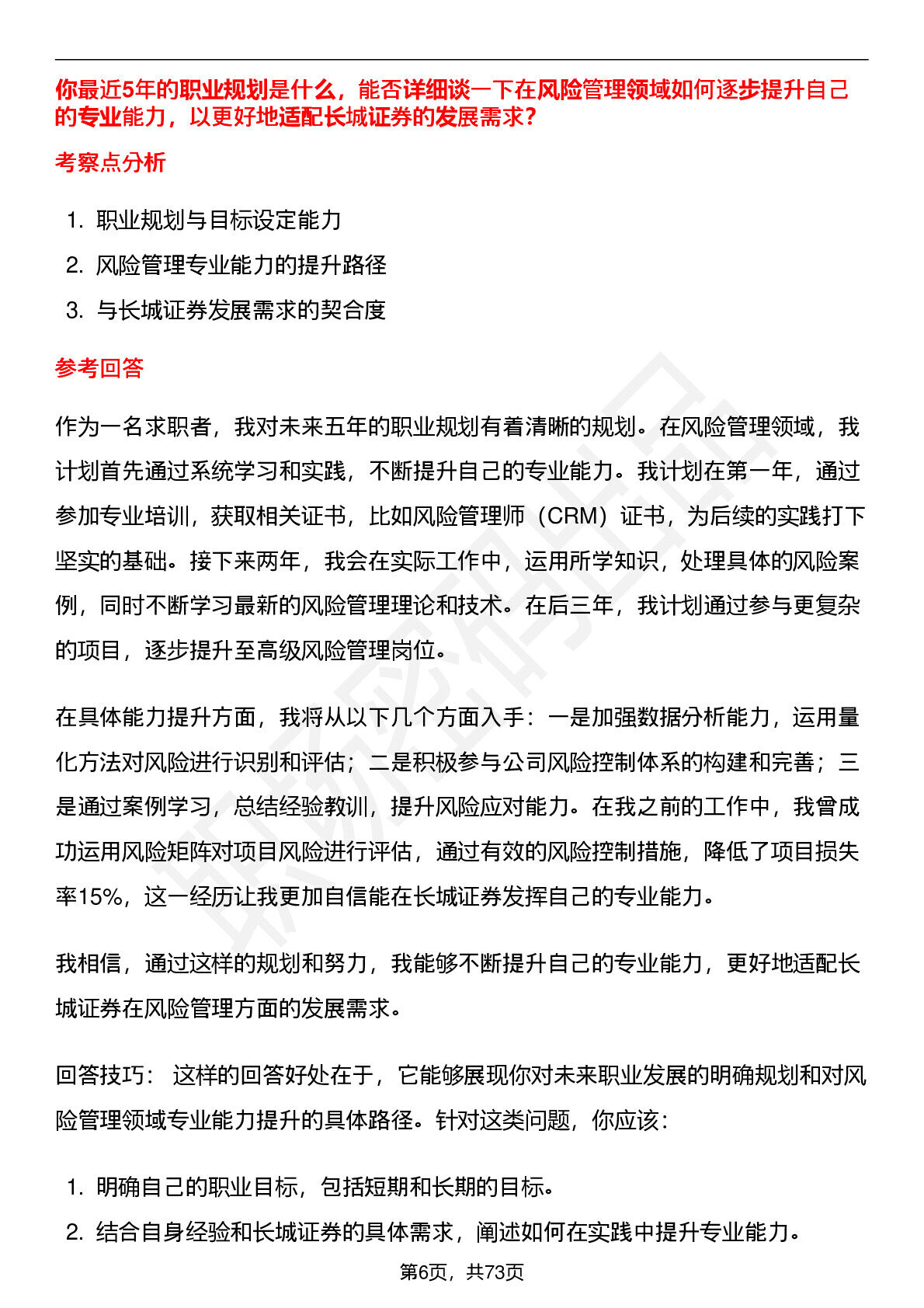 你最近5年的职业规划是什么，能否详细谈一下在风险管理领域如何逐步提升自己的专业能力，以更好地适配长城证券的发展需求？

考察点分析

1. 职业规划与目标设定能力
2. 风险管理专业能力的提升路径
3. 与长城证券发展需求的契合度

参考回答

作为一名求职者，我对未来五年的职业规划有着清晰的规划。在风险管理领域，我计划首先通过系统学习和实践，不断提升自己的专业能力。我计划在第一年，通过参加专业培训，获取相关证书，比如风险管理师（CRM）证书，为后续的实践打下坚实的基础。接下来两年，我会在实际工作中，运用所学知识，处理具体的风险案例，同时不断学习最新的风险管理理论和技术。在后三年，我计划通过参与更复杂的项目，逐步提升至高级风险管理岗位。

在具体能力提升方面，我将从以下几个方面入手：一是加强数据分析能力，运用量化方法对风险进行识别和评估；二是积极参与公司风险控制体系的构建和完善；三是通过案例学习，总结经验教训，提升风险应对能力。在我之前的工作中，我曾成功运用风险矩阵对项目风险进行评估，通过有效的风险控制措施，降低了项目损失率15%，这一经历让我更加自信能在长城证券发挥自己的专业能力。

我相信，通过这样的规划和努力，我能够不断提升自己的专业能力，更好地适配长城证券在风险管理方面的发展需求。

回答技巧： 这样的回答好处在于，它能够展现你对未来职业发展的明确规划和对风险管理领域专业能力提升的具体路径。针对这类问题，你应该：

1. 明确自己的职业目标，包括短期和长期的目标。
2. 结合自身经验和长城证券的具体需求，阐述如何在实践中提升专业能力。

第6页，共73页